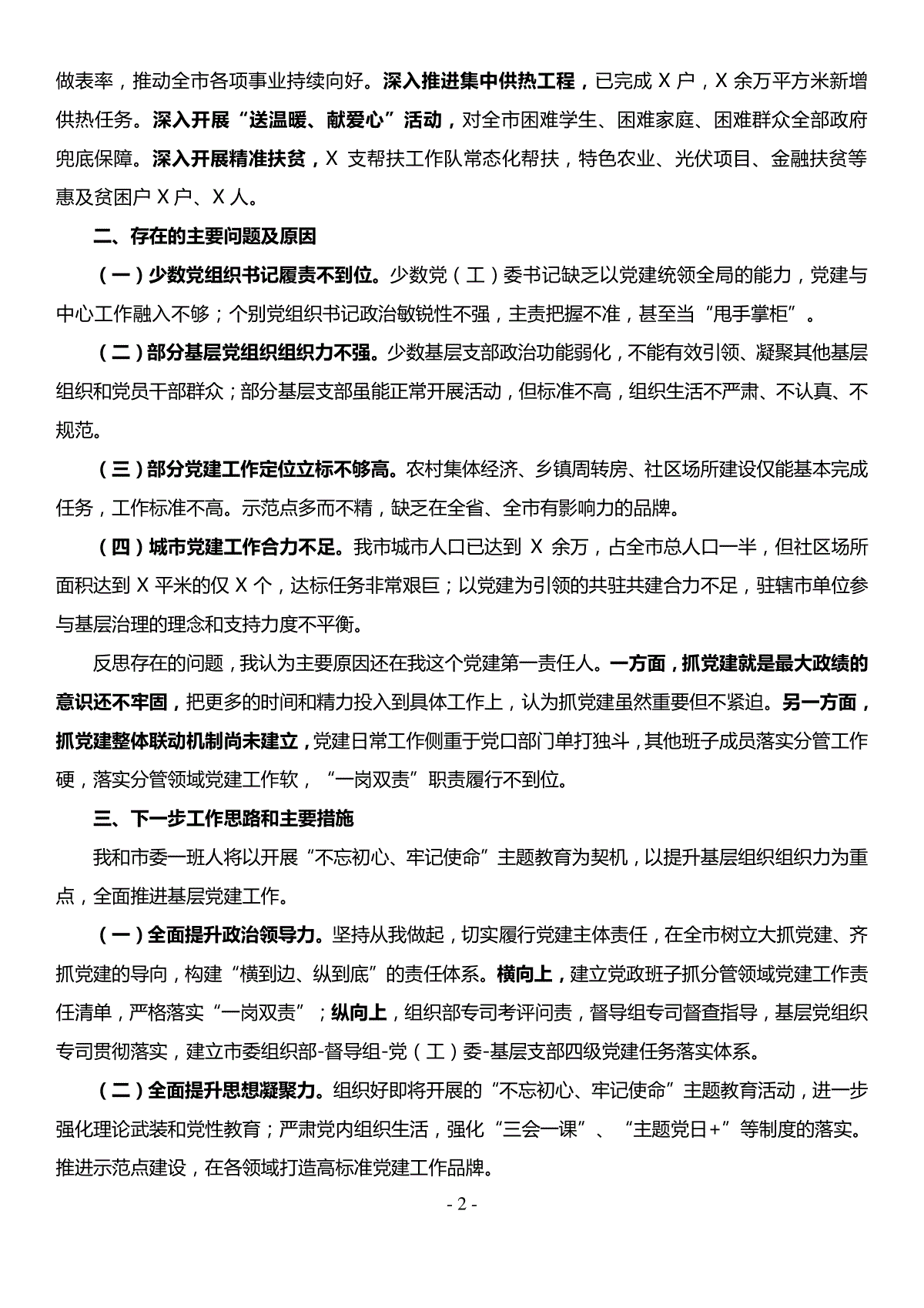 做表率，推动全市各项事业持续向好。深入推进集中供热工程，已完成 X 户，X 余万平方米新增供热任务。深入开展“送温暖、献爱心”活动，对全市困难学生、困难家庭、困难群众全部政府兜底保障。深入开展精准扶贫，X 支帮扶工作队常态化帮扶，特色农业、光伏项目、金融扶贫等惠及贫困户 X 户、X 人。

二、存在的主要问题及原因

（一）少数党组织书记履责不到位。少数党（工）委书记缺乏以党建统领全局的能力，党建与中心工作融入不够；个别党组织书记政治敏锐性不强，主责把握不准，甚至当“甩手掌柜”。

（二）部分基层党组织组织力不强。少数基层支部政治功能弱化，不能有效引领、凝聚其他基层组织和党员干部群众；部分基层支部虽能正常开展活动，但标准不高，组织生活不严肃、不认真、不规范。

（三）部分党建工作定位立标不够高。农村集体经济、乡镇周转房、社区场所建设仅能基本完成任务，工作标准不高。示范点多而不精，缺乏在全省、全市有影响力的品牌。

（四）城市党建工作合力不足。我市城市人口已达到 X 余万，占全市总人口一半，但社区场所面积达到 X 平米的仅 X 个，达标任务非常艰巨；以党建为引领的共驻共建合力不足，驻辖市单位参与基层治理的理念和支持力度不平衡。

反思存在的问题，我认为主要原因还在我这个党建第一责任人。一方面，抓党建就是最大政绩的意识还不牢固，把更多的时间和精力投入到具体工作上，认为抓党建虽然重要但不紧迫。另一方面，抓党建整体联动机制尚未建立，党建日常工作侧重于党口部门单打独斗，其他班子成员落实分管工作硬，落实分管领域党建工作软，“一岗双责”职责履行不到位。

三、下一步工作思路和主要措施

我和市委一班人将以开展“不忘初心、牢记使命”主题教育为契机，以提升基层组织组织力为重点，全面推进基层党建工作。

（一）全面提升政治领导力。坚持从我做起，切实履行党建主体责任，在全市树立大抓党建、齐抓党建的导向，构建“横到边、纵到底”的责任体系。横向上，建立党政班子抓分管领域党建工作责任清单，严格落实“一岗双责”；纵向上，组织部专司考评问责，督导组专司督查指导，基层党组织专司贯彻落实，建立市委组织部-督导组-党（工）委-基层支部四级党建任务落实体系。

（二）全面提升思想凝聚力。组织好即将开展的“不忘初心、牢记使命”主题教育活动，进一步强化理论武装和党性教育；严肃党内组织生活，强化“三会一课”、“主题党日+”等制度的落实。推进示范点建设，在各领域打造高标准党建工作品牌。

- 2 -